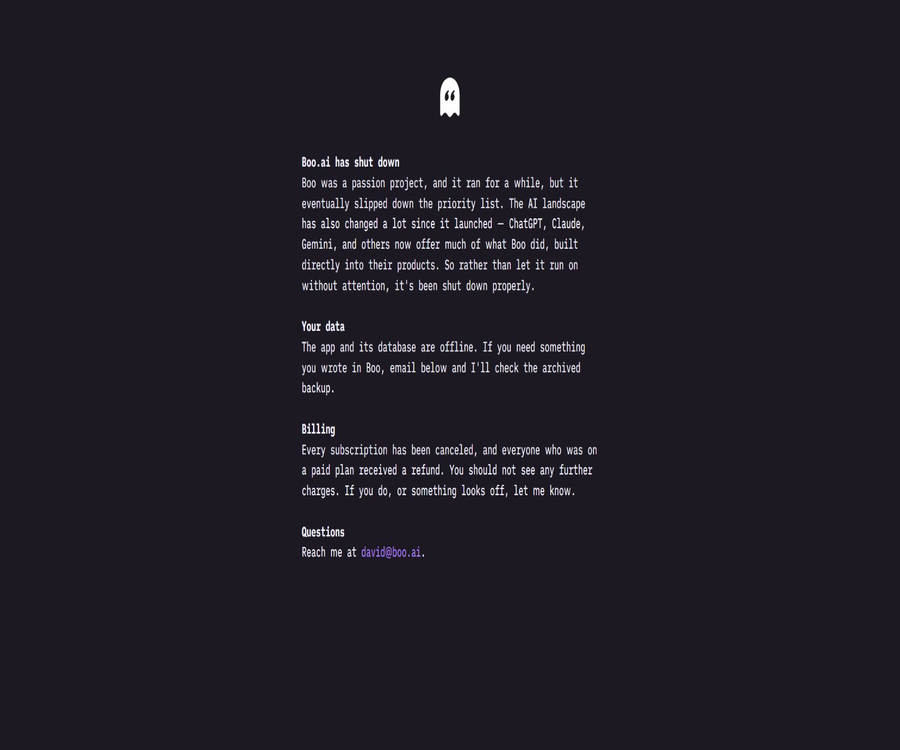 Boo.ai has shut down
Boo was a passion project, and it ran for a while, but it eventually slipped down the priority list. The AI landscape has also changed a lot since it launched — ChatGPT, Claude, Gemini, and others now offer much of what Boo did, built directly into their products. So rather than let it run on without attention, it's been shut down properly.

Your data
The app and its database are offline. If you need something you wrote in Boo, email below and I'll check the archived backup.

Billing
Every subscription has been canceled, and everyone who was on a paid plan received a refund. You should not see any further charges. If you do, or something looks off, let me know.

Questions
Reach me at david@boo.ai.